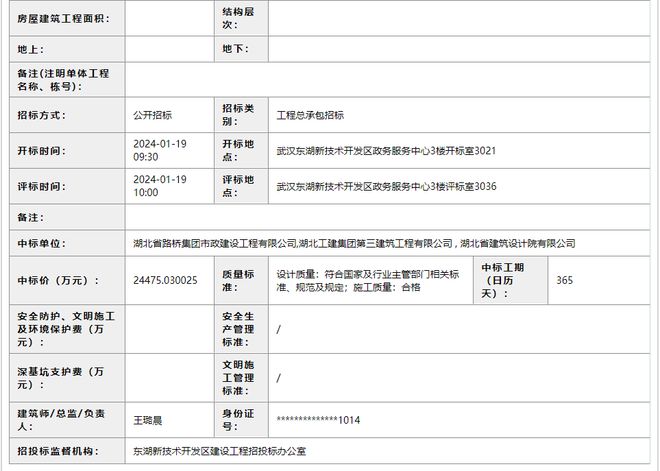 | 房屋建筑工程面积： | | 结构层次： | | | |
|---|---|---|---|---|---|
| 地上： | | 地下： | | | |
| 备注(注明单体工程名称、栋号)： | | | | | |
| 招标方式： | 公开招标 | 招标类别： | 工程总承包招标 | | |
| 开标时间： | 2024-01-19 09:30 | 开标地点： | 武汉东湖新技术开发区政务服务中心3楼开标室3021 | | |
| 评标时间： | 2024-01-19 10:00 | 评标地点： | 武汉东湖新技术开发区政务服务中心3楼评标室3036 | | |
| 备注： | | | | | |
| 中标单位： | 湖北省路桥集团市政建设工程有限公司,湖北工建集团第三建筑工程有限公司，湖北省建筑设计院有限公司 | | | | |
| 中标价（万元）： | 24475.030025 | 质量标准： | 设计质量：符合国家及行业主管部门相关标准、规范及规定；施工质量：合格 | 中标工期（日历天）： | 365 |
| 安全防护、文明施工及环境保护费（万元）： | | 安全生产管理标准： | / | | |
| 深基坑支护费（万元）： | | 文明施工管理标准： | / | | |
| 建筑师/总监/负责人： | 王瑞晨 | 身份证号： | **************1014 | | |
| 招投标监督机构： | 东湖新技术开发区建设工程招投标办公室 | | | | |